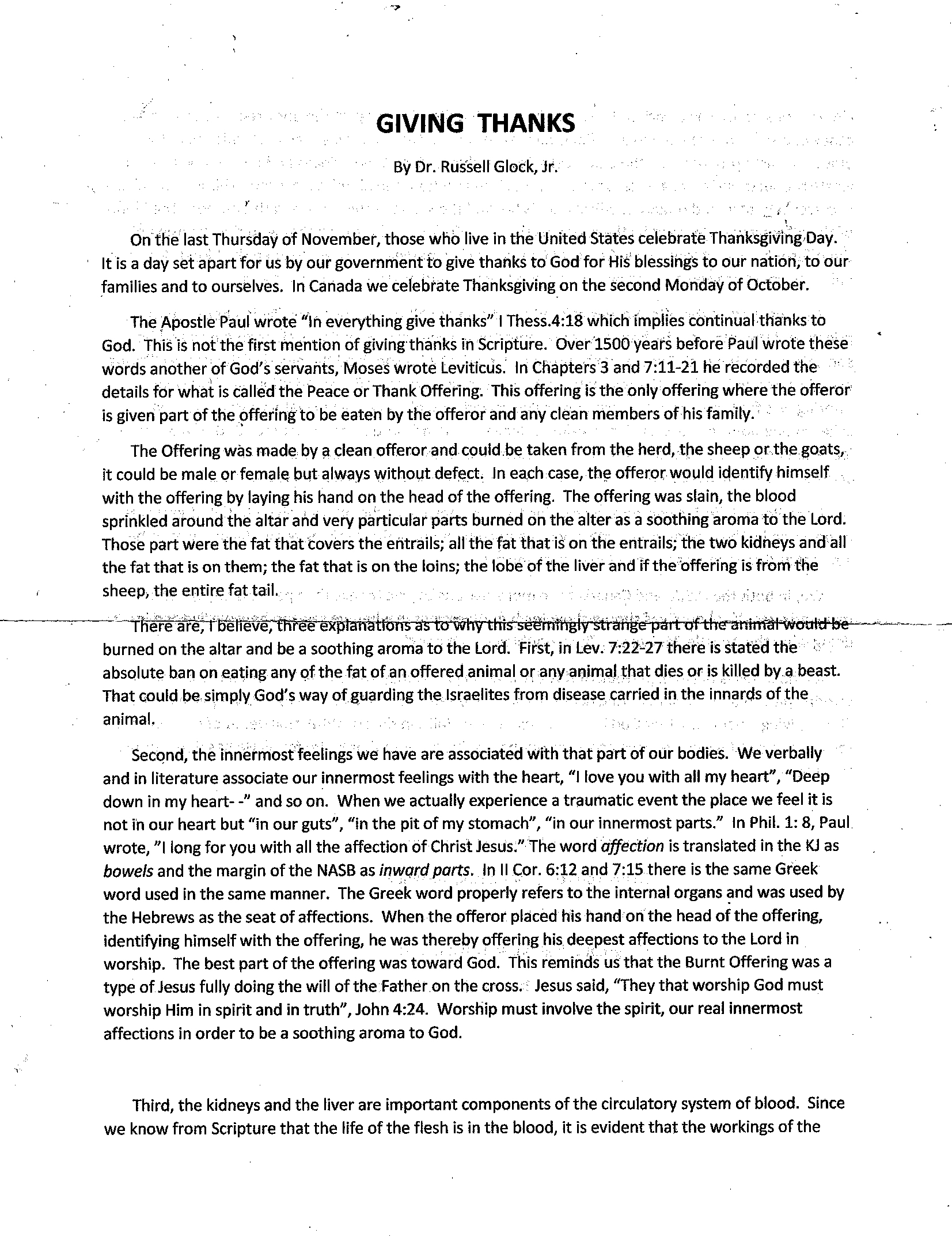 GIVING THANKS

By Dr. Russell Glock, Jr.

On the last Thursday of November, those who live in the United States celebrate Thanksgiving Day. It is a day set apart for us by our government to give thanks to God for His blessings to our nation, to our families and to ourselves. In Canada we celebrate Thanksgiving on the second Monday of October.

The Apostle Paul wrote "In everything give thanks" I Thess.4:18 which implies continual thanks to God. This is not the first mention of giving thanks in Scripture. Over 1500 years before Paul wrote these words another of God's servants, Moses wrote Leviticus. In Chapters 3 and 7:11-21 he recorded the details for what is called the Peace or Thank Offering. This offering is the only offering where the offeror is given part of the offering to be eaten by the offeror and any clean members of his family.

The Offering was made by a clean offeror and could be taken from the herd, the sheep or the goats, it could be male or female but always without defect. In each case, the offeror would identify himself with the offering by laying his hand on the head of the offering. The offering was slain, the blood sprinkled around the altar and very particular parts burned on the alter as a soothing aroma to the Lord. Those part were the fat that covers the entrails; all the fat that is on the entrails; the two kidneys and all the fat that is on them; the fat that is on the loins; the lobe of the liver and if the offering is from the sheep, the entire fat tail.

There are, I believe, three explanations as to why this seemingly strange part of the animal would be burned on the altar and be a soothing aroma to the Lord. First, in Lev. 7:22-27 there is stated the absolute ban on eating any of the fat of an offered animal or any animal that dies or is killed by a beast. That could be simply God's way of guarding the Israelites from disease carried in the innards of the animal.

Second, the innermost feelings we have are associated with that part of our bodies. We verbally and in literature associate our innermost feelings with the heart, "I love you with all my heart", "Deep down in my heart- -" and so on. When we actually experience a traumatic event the place we feel it is not in our heart but "in our guts", "in the pit of my stomach", "in our innermost parts." In Phil. 1: 8, Paul wrote, "I long for you with all the affection of Christ Jesus." The word affection is translated in the KJ as bowels and the margin of the NASB as inward parts. In II Cor. 6:12 and 7:15 there is the same Greek word used in the same manner. The Greek word properly refers to the internal organs and was used by the Hebrews as the seat of affections. When the offeror placed his hand on the head of the offering, identifying himself with the offering, he was thereby offering his deepest affections to the Lord in worship. The best part of the offering was toward God. This reminds us that the Burnt Offering was a type of Jesus fully doing the will of the Father on the cross. Jesus said, "They that worship God must worship Him in spirit and in truth", John 4:24. Worship must involve the spirit, our real innermost affections in order to be a soothing aroma to God.

Third, the kidneys and the liver are important components of the circulatory system of blood. Since we know from Scripture that the life of the flesh is in the blood, it is evident that the workings of the